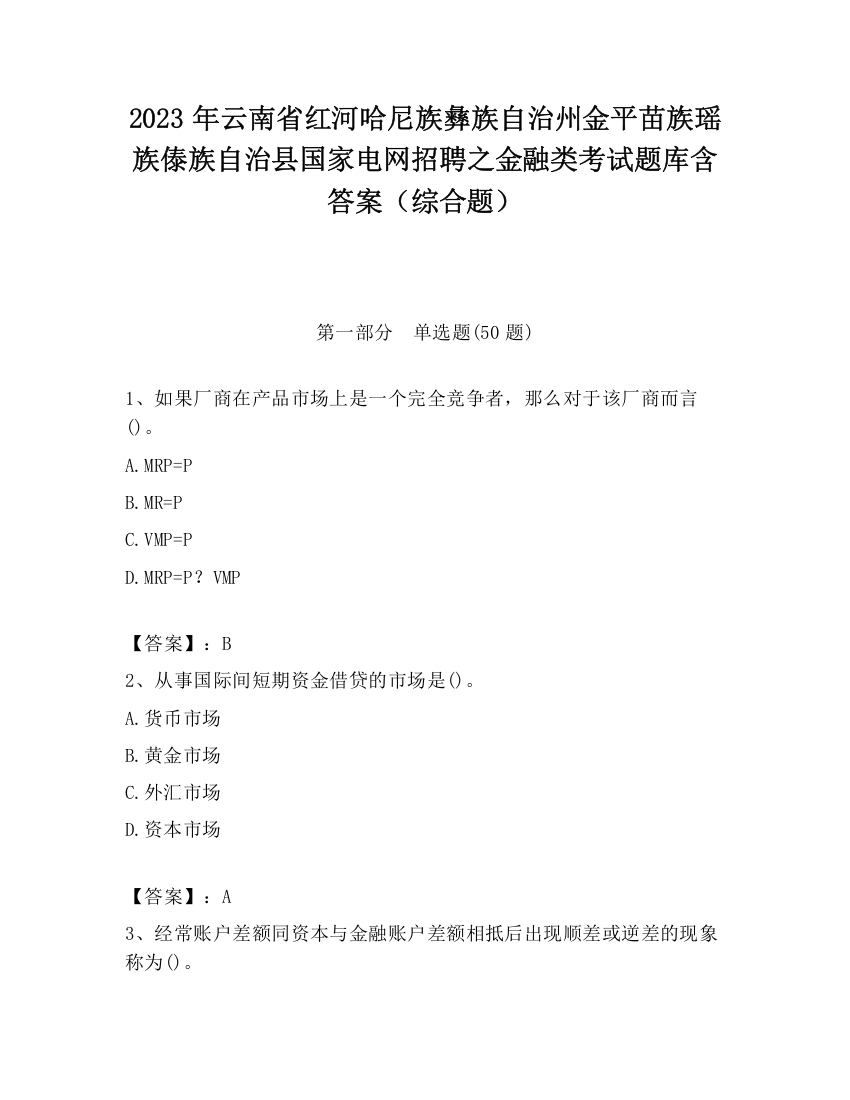 2023 年云南省红河哈尼族彝族自治州金平苗族瑶族傣族自治县国家电网招聘之金融类考试题库含答案（综合题）

第一部分　单选题(50 题)

1、如果厂商在产品市场上是一个完全竞争者，那么对于该厂商而言()。

A.MRP=P

B.MR=P

C.VMP=P

D.MRP=P？VMP

【答案】：B

2、从事国际间短期资金借贷的市场是()。

A.货币市场

B.黄金市场

C.外汇市场

D.资本市场

【答案】：A

3、经常账户差额同资本与金融账户差额相抵后出现顺差或逆差的现象称为()。